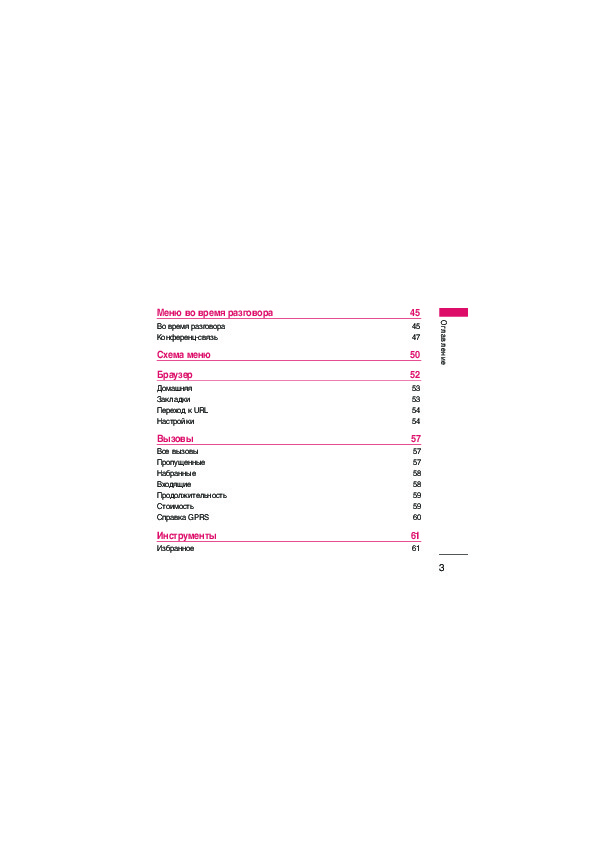 Меню во время разговора 45
Во время разговора 45
Конференц-связь 47

Схема меню 50

Браузер 52
Домашняя 53
Закладки 53
Переход к URL 54
Настройки 54

Вызовы 57
Все вызовы 57
Пропущенные 57
Набранные 58
Входящие 58
Продолжительность 59
Стоимость 59
Справка GPRS 60

Инструменты 61
Избранное 61

Оглавление

3